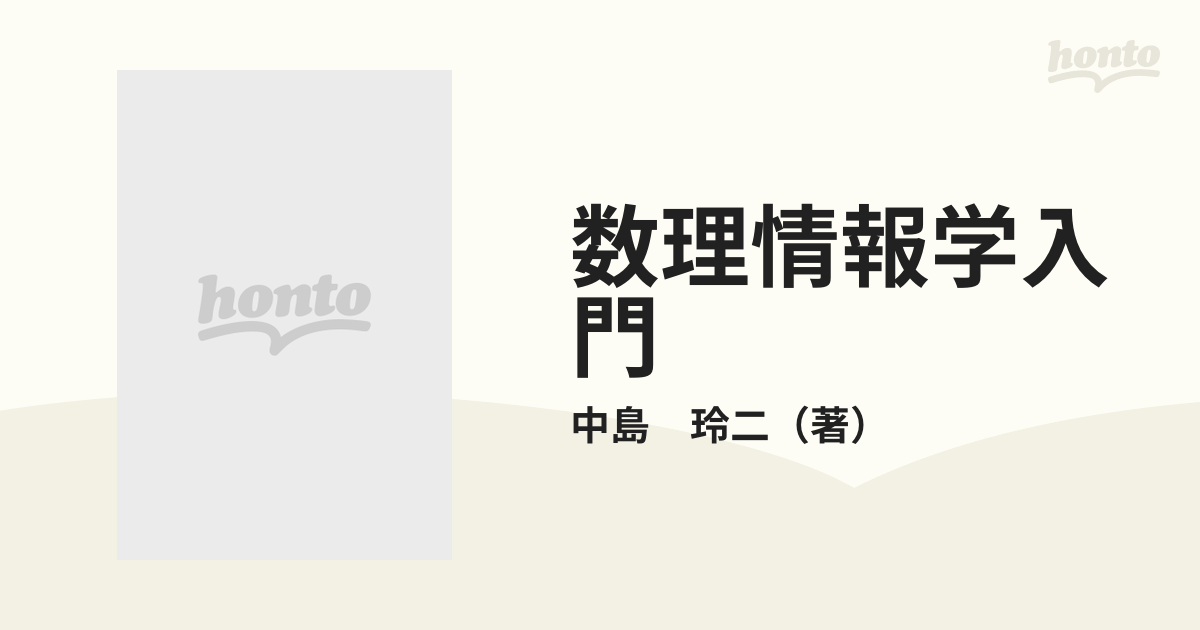 honto

honto

数理情報学入門

中島　玲二（著）